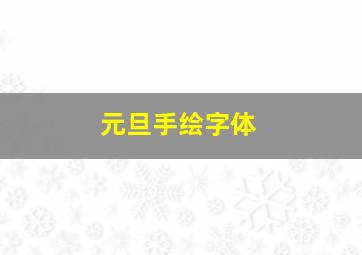 元旦手绘字体